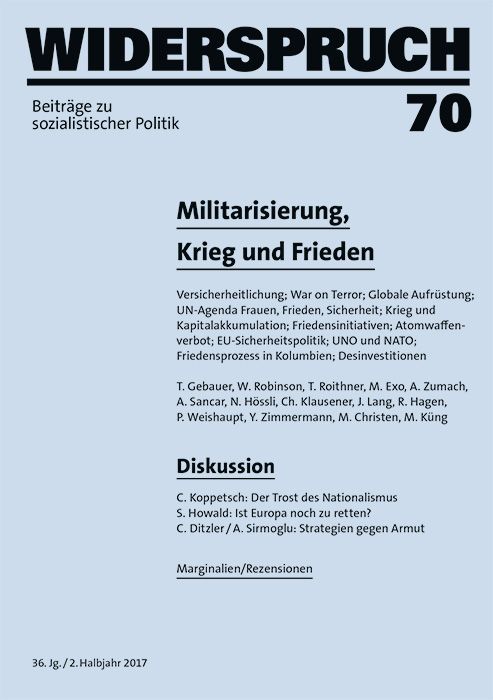 WIDERSPRUCH

Beiträge zu sozialistischer Politik

70

Militarisierung,

Krieg und Frieden

Versicherheitlichung; War on Terror; Globale Aufrüstung; UN-Agenda Frauen, Frieden, Sicherheit; Krieg und Kapitalakkumulation; Friedensinitiativen; Atomwaffenverbot; EU-Sicherheitspolitik; UNO und NATO; Friedensprozess in Kolumbien; Desinvestitionen

T. Gebauer, W. Robinson, T. Roithner, M. Exo, A. Zumach, A. Sancar, N. Hössli, Ch. Klausener, J. Lang, R. Hagen, P. Weishaupt, Y. Zimmermann, M. Christen, M. Küng

Diskussion

C. Koppetsch: Der Trost des Nationalismus
S. Howald: Ist Europa noch zu retten?
C. Ditzler / A. Sirmoglu: Strategien gegen Armut

Marginalien/Rezensionen

36. Jg. / 2. Halbjahr 2017